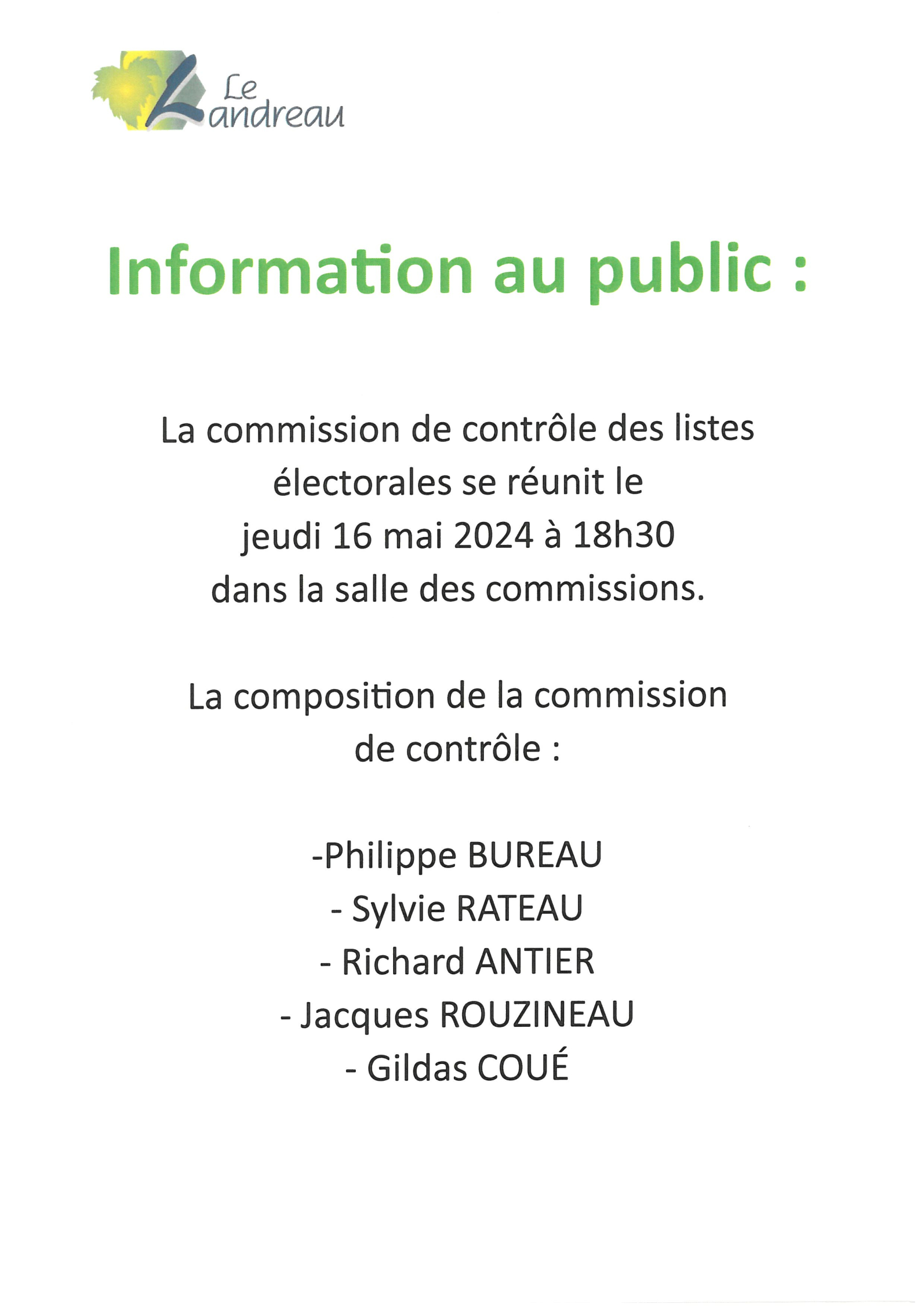 Le Landreau

Information au public :

La commission de contrôle des listes électorales se réunit le jeudi 16 mai 2024 à 18h30 dans la salle des commissions.

La composition de la commission de contrôle :

-Philippe BUREAU
- Sylvie RATEAU
- Richard ANTIER
- Jacques ROUZINEAU
- Gildas COUÉ